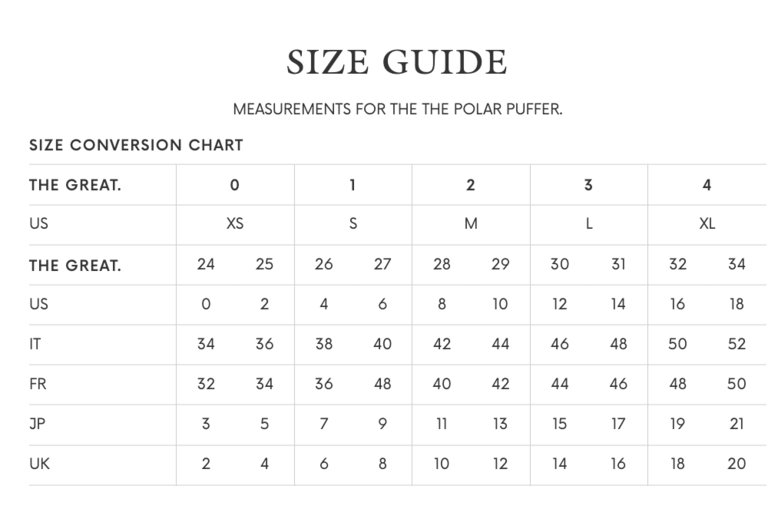 SIZE GUIDE

MEASUREMENTS FOR THE THE POLAR PUFFER.

SIZE CONVERSION CHART

| THE GREAT. | 0 | | 1 | | 2 | | 3 | | 4 | |
|---|---|---|---|---|---|---|---|---|---|---|
| US | XS | | S | | M | | L | | XL | |
| THE GREAT. | 24 | 25 | 26 | 27 | 28 | 29 | 30 | 31 | 32 | 34 |
| US | 0 | 2 | 4 | 6 | 8 | 10 | 12 | 14 | 16 | 18 |
| IT | 34 | 36 | 38 | 40 | 42 | 44 | 46 | 48 | 50 | 52 |
| FR | 32 | 34 | 36 | 48 | 40 | 42 | 44 | 46 | 48 | 50 |
| JP | 3 | 5 | 7 | 9 | 11 | 13 | 15 | 17 | 19 | 21 |
| UK | 2 | 4 | 6 | 8 | 10 | 12 | 14 | 16 | 18 | 20 |